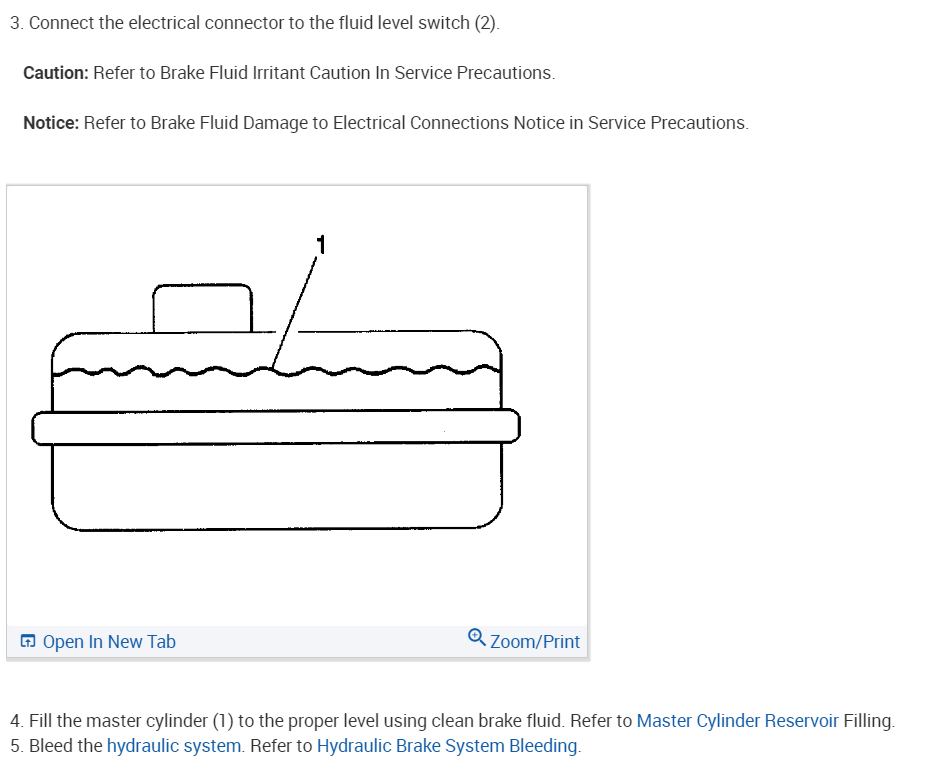 3. Connect the electrical connector to the fluid level switch (2).

Caution: Refer to Brake Fluid Irritant Caution In Service Precautions.

Notice: Refer to Brake Fluid Damage to Electrical Connections Notice in Service Precautions.

1

Open In New Tab

Zoom/Print

4. Fill the master cylinder (1) to the proper level using clean brake fluid. Refer to Master Cylinder Reservoir Filling.
5. Bleed the hydraulic system. Refer to Hydraulic Brake System Bleeding.